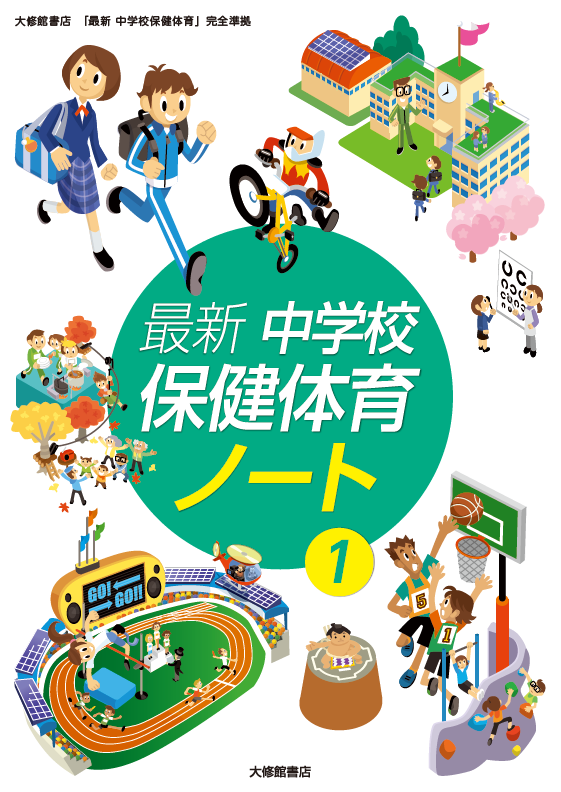 大修館書店 「最新 中学校保健体育」完全準拠

最新 中学校
保健体育
ノート

1

GO!
GO!!

5

1

大修館書店